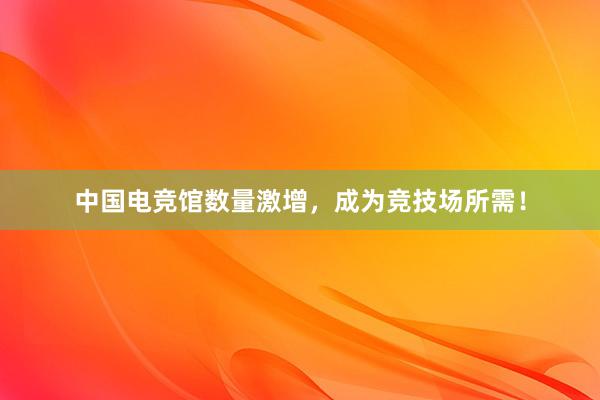 中国电竞馆数量激增，成为竞技场所需！